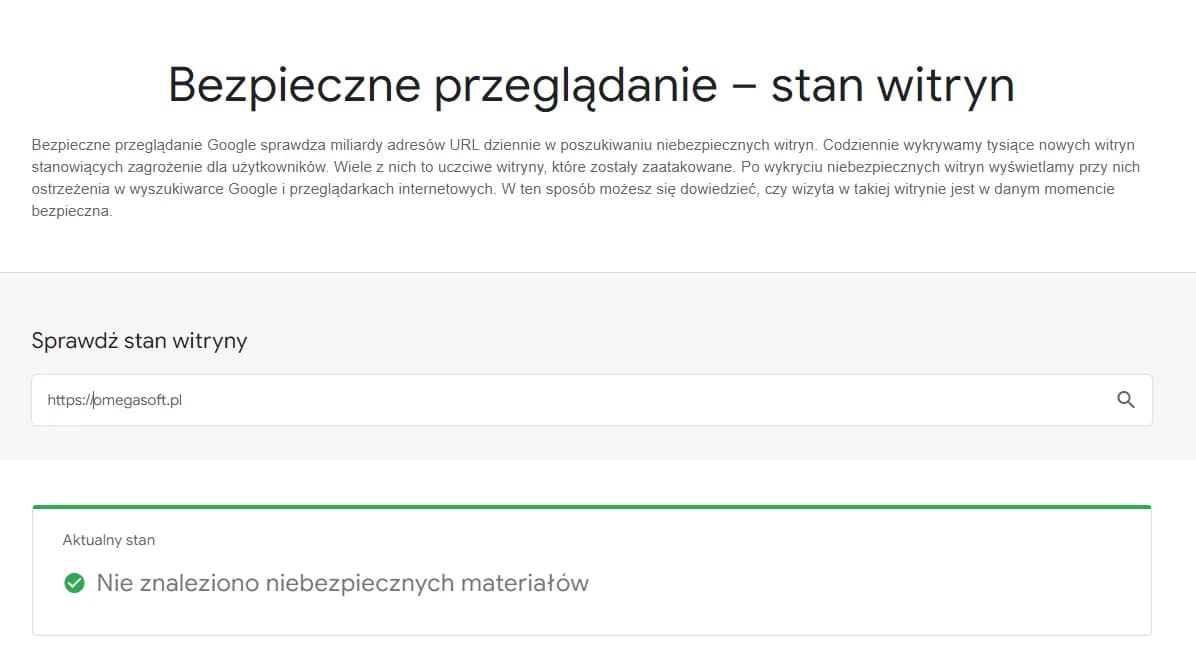 Bezpieczne przeglądanie – stan witryn

Bezpieczne przeglądanie Google sprawdza miliardy adresów URL dziennie w poszukiwaniu niebezpiecznych witryn. Codziennie wykrywamy tysiące nowych witryn stanowiących zagrożenie dla użytkowników. Wiele z nich to uczciwe witryny, które zostały zaatakowane. Po wykryciu niebezpiecznych witryn wyświetlamy przy nich ostrzeżenia w wyszukiwarce Google i przeglądarkach internetowych. W ten sposób możesz się dowiedzieć, czy wizyta w takiej witrynie jest w danym momencie bezpieczna.

Sprawdź stan witryny

https://omegasoft.pl

Aktualny stan

Nie znaleziono niebezpiecznych materiałów